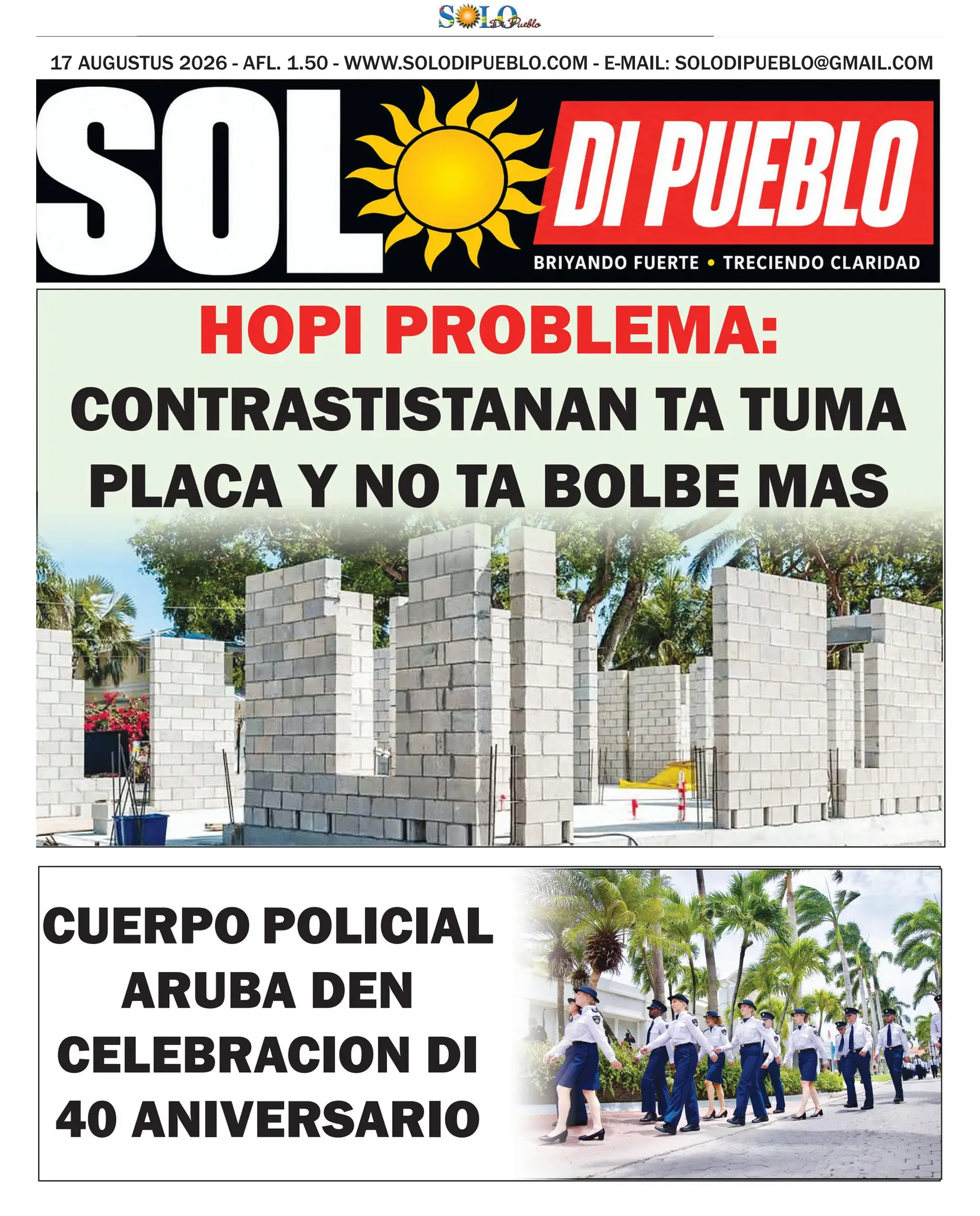 SOLO Di Pueblo

17 AUGUSTUS 2026 - AFL. 1.50 - WWW.SOLODIPUEBLO.COM - E-MAIL: SOLODIPUEBLO@GMAIL.COM

SOL DI PUEBLO

BRIYANDO FUERTE • TRECIENDO CLARIDAD

HOPI PROBLEMA:

CONTRASTISTANAN TA TUMA PLACA Y NO TA BOLBE MAS

CUERPO POLICIAL ARUBA DEN CELEBRACION DI 40 ANIVERSARIO